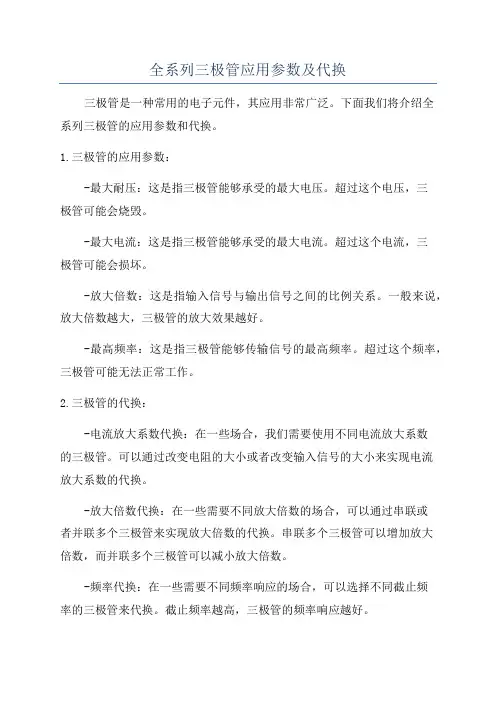 全系列三极管应用参数及代换

三极管是一种常用的电子元件，其应用非常广泛。下面我们将介绍全系列三极管的应用参数和代换。

1.三极管的应用参数：

-最大耐压：这是指三极管能够承受的最大电压。超过这个电压，三极管可能会烧毁。

-最大电流：这是指三极管能够承受的最大电流。超过这个电流，三极管可能会损坏。

-放大倍数：这是指输入信号与输出信号之间的比例关系。一般来说，放大倍数越大，三极管的放大效果越好。

-最高频率：这是指三极管能够传输信号的最高频率。超过这个频率，三极管可能无法正常工作。

2.三极管的代换：

-电流放大系数代换：在一些场合，我们需要使用不同电流放大系数的三极管。可以通过改变电阻的大小或者改变输入信号的大小来实现电流放大系数的代换。

-放大倍数代换：在一些需要不同放大倍数的场合，可以通过串联或者并联多个三极管来实现放大倍数的代换。串联多个三极管可以增加放大倍数，而并联多个三极管可以减小放大倍数。

-频率代换：在一些需要不同频率响应的场合，可以选择不同截止频率的三极管来代换。截止频率越高，三极管的频率响应越好。